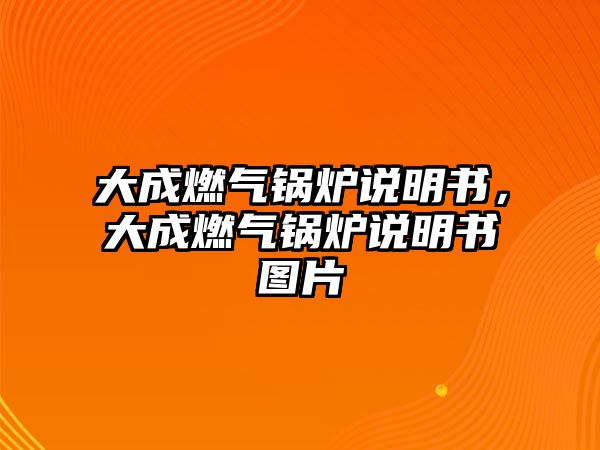 大成燃气锅炉说明书，大成燃气锅炉说明书图片